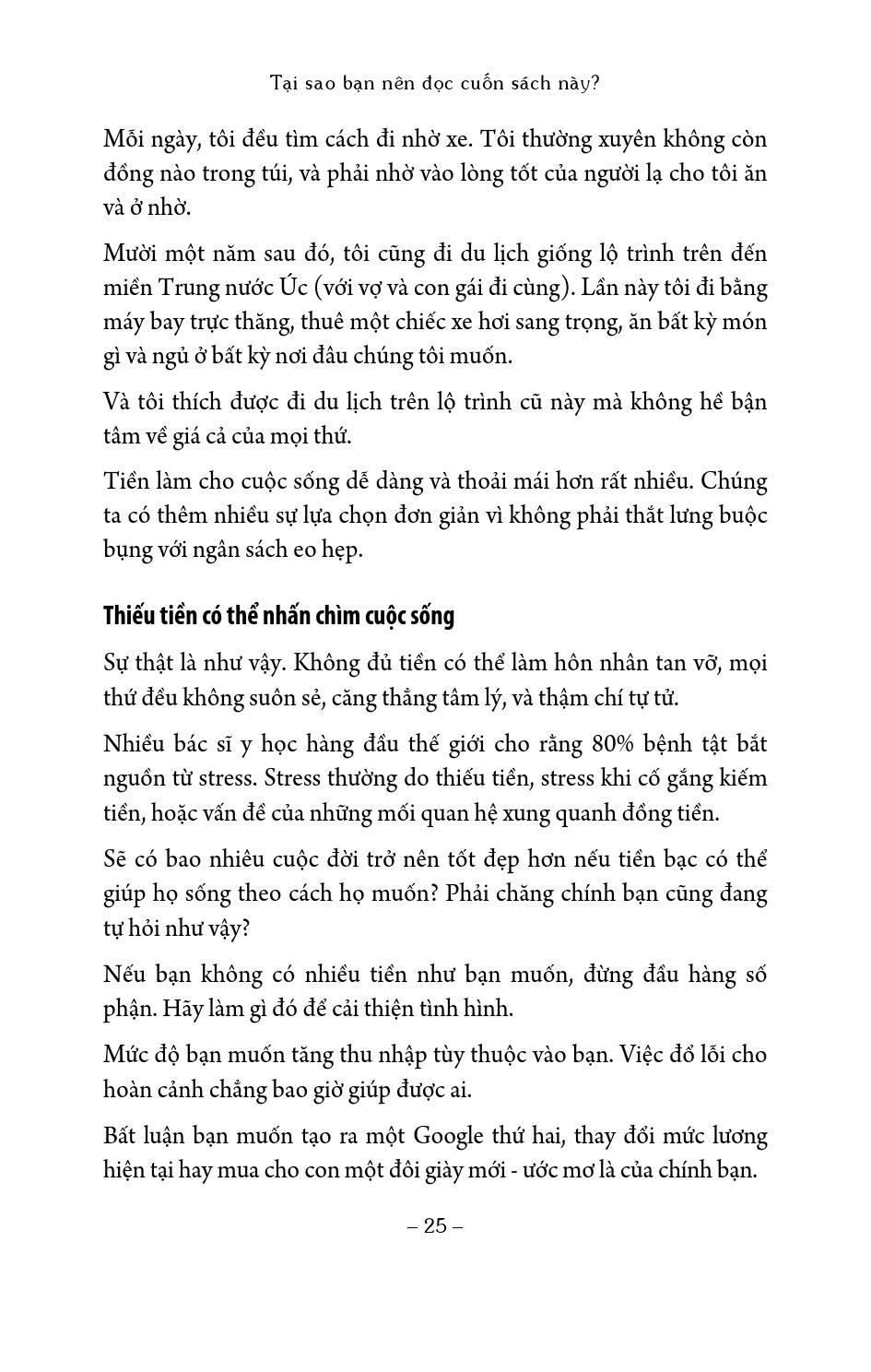 Tại sao bạn nên đọc cuốn sách này?

Mỗi ngày, tôi đều tìm cách đi nhờ xe. Tôi thường xuyên không còn đồng nào trong túi, và phải nhờ vào lòng tốt của người lạ cho tôi ăn và ở nhờ.

Mười một năm sau đó, tôi cũng đi du lịch giống lộ trình trên đến miền Trung nước Úc (với vợ và con gái đi cùng). Lần này tôi đi bằng máy bay trực thăng, thuê một chiếc xe hơi sang trọng, ăn bất kỳ món gì và ngủ ở bất kỳ nơi đâu chúng tôi muốn.

Và tôi thích được đi du lịch trên lộ trình cũ này mà không hề bận tâm về giá cả của mọi thứ.

Tiền làm cho cuộc sống dễ dàng và thoải mái hơn rất nhiều. Chúng ta có thêm nhiều sự lựa chọn đơn giản vì không phải thắt lưng buộc bụng với ngân sách eo hẹp.

Thiếu tiền có thể nhấn chìm cuộc sống

Sự thật là như vậy. Không đủ tiền có thể làm hôn nhân tan vỡ, mọi thứ đều không suôn sẻ, căng thẳng tâm lý, và thậm chí tự tử.

Nhiều bác sĩ y học hàng đầu thế giới cho rằng 80% bệnh tật bắt nguồn từ stress. Stress thường do thiếu tiền, stress khi cố gắng kiếm tiền, hoặc vấn đề của những mối quan hệ xung quanh đồng tiền.

Sẽ có bao nhiêu cuộc đời trở nên tốt đẹp hơn nếu tiền bạc có thể giúp họ sống theo cách họ muốn? Phải chăng chính bạn cũng đang tự hỏi như vậy?

Nếu bạn không có nhiều tiền như bạn muốn, đừng đầu hàng số phận. Hãy làm gì đó để cải thiện tình hình.

Mức độ bạn muốn tăng thu nhập tùy thuộc vào bạn. Việc đổ lỗi cho hoàn cảnh chẳng bao giờ giúp được ai.

Bất luận bạn muốn tạo ra một Google thứ hai, thay đổi mức lương hiện tại hay mua cho con một đôi giày mới - ước mơ là của chính bạn.

– 25 –